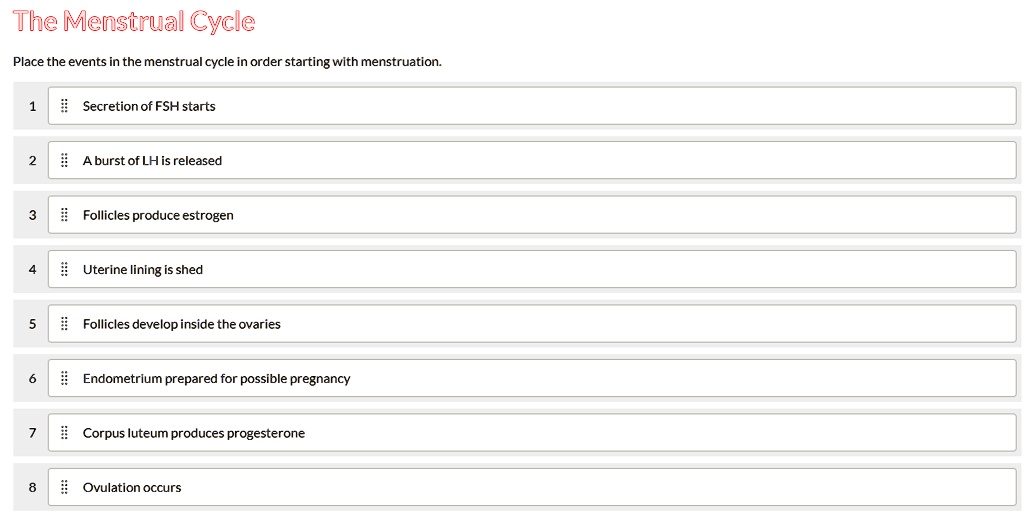 The Menstrual Cycle

Place the events in the menstrual cycle in order starting with menstruation.

1 Secretion of FSH starts

2 A burst of LH is released

3 Follicles produce estrogen

4 Uterine lining is shed

5 Follicles develop inside the ovaries

6 Endometrium prepared for possible pregnancy

7 Corpus luteum produces progesterone

8 Ovulation occurs